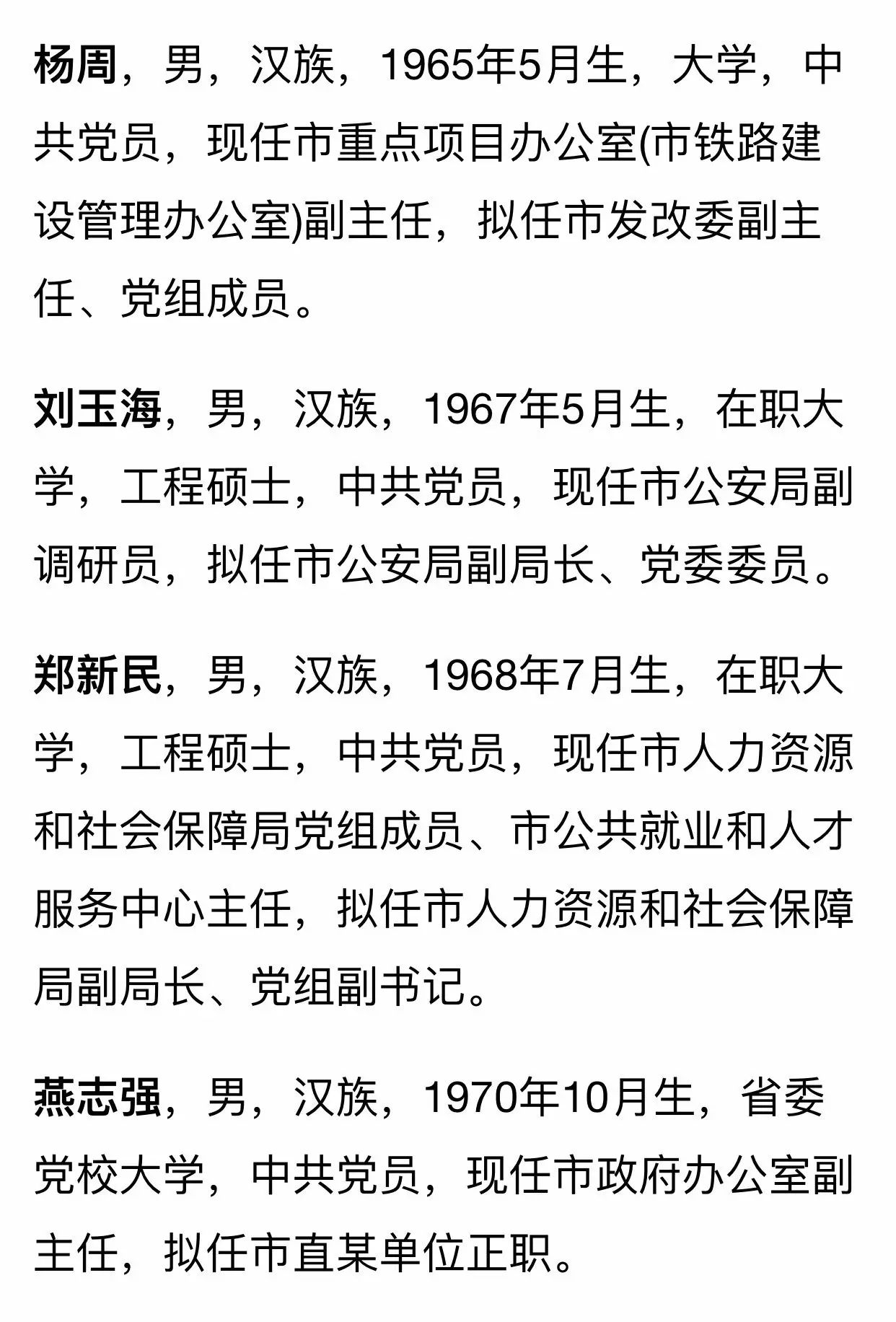 杨周，男，汉族，1965年5月生，大学，中共党员，现任市重点项目办公室(市铁路建设管理办公室)副主任，拟任市发改委副主任、党组成员。

刘玉海，男，汉族，1967年5月生，在职大学，工程硕士，中共党员，现任市公安局副调研员，拟任市公安局副局长、党委委员。

郑新民，男，汉族，1968年7月生，在职大学，工程硕士，中共党员，现任市人力资源和社会保障局党组成员、市公共就业和人才服务中心主任，拟任市人力资源和社会保障局副局长、党组副书记。

燕志强，男，汉族，1970年10月生，省委党校大学，中共党员，现任市政府办公室副主任，拟任市直某单位正职。